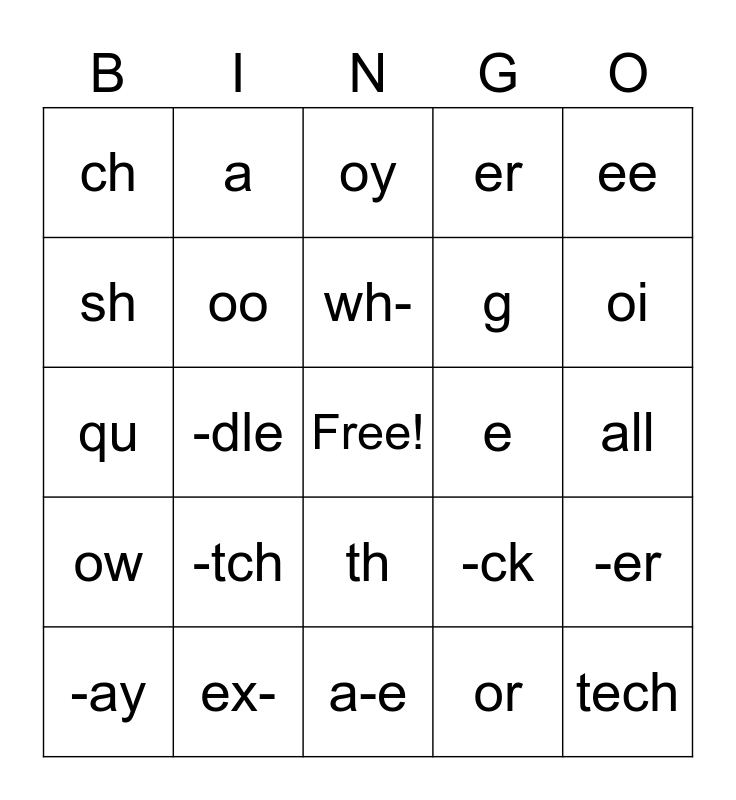 | B | I | N | G | O |
|---|---|---|---|---|
| ch | a | oy | er | ee |
| sh | oo | wh- | g | oi |
| qu | -dle | Free! | e | all |
| ow | -tch | th | -ck | -er |
| -ay | ex- | a-e | or | tech |